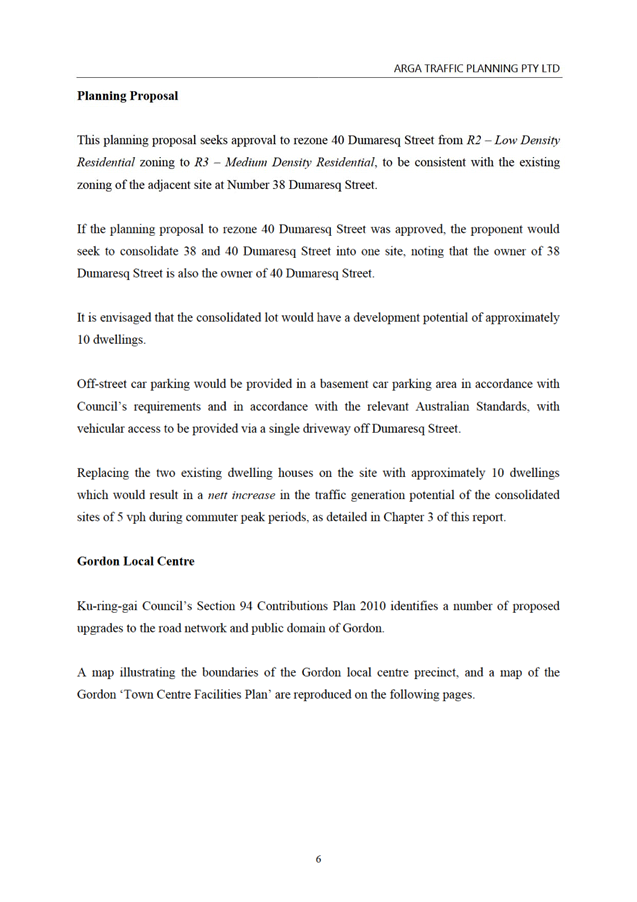 ARGA TRAFFIC PLANNING PTY LTD

Planning Proposal

This planning proposal seeks approval to rezone 40 Dumaresq Street from R2 – Low Density Residential zoning to R3 – Medium Density Residential, to be consistent with the existing zoning of the adjacent site at Number 38 Dumaresq Street.

If the planning proposal to rezone 40 Dumaresq Street was approved, the proponent would seek to consolidate 38 and 40 Dumaresq Street into one site, noting that the owner of 38 Dumaresq Street is also the owner of 40 Dumaresq Street.

It is envisaged that the consolidated lot would have a development potential of approximately 10 dwellings.

Off-street car parking would be provided in a basement car parking area in accordance with Council's requirements and in accordance with the relevant Australian Standards, with vehicular access to be provided via a single driveway off Dumaresq Street.

Replacing the two existing dwelling houses on the site with approximately 10 dwellings which would result in a nett increase in the traffic generation potential of the consolidated sites of 5 vph during commuter peak periods, as detailed in Chapter 3 of this report.

Gordon Local Centre

Ku-ring-gai Council's Section 94 Contributions Plan 2010 identifies a number of proposed upgrades to the road network and public domain of Gordon.

A map illustrating the boundaries of the Gordon local centre precinct, and a map of the Gordon 'Town Centre Facilities Plan' are reproduced on the following pages.

6